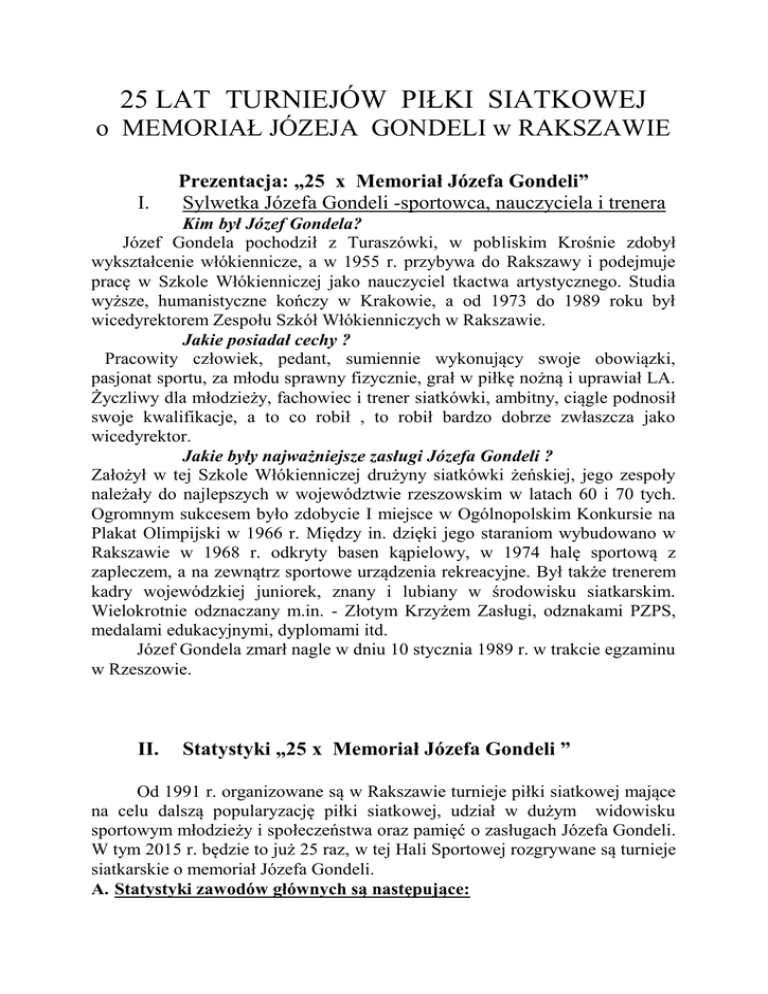 25 LAT TURNIEJÓW PIŁKI SIATKOWEJ
o MEMORIAŁ JÓZEJA GONDELI w RAKSZAWIE

Prezentacja: „25 x Memoriał Józefa Gondeli”

I. Sylwetka Józefa Gondeli -sportowca, nauczyciela i trenera

Kim był Józef Gondela?

Józef Gondela pochodził z Turaszówki, w pobliskim Krośnie zdobył wykształcenie włókiennicze, a w 1955 r. przybywa do Rakszawy i podejmuje pracę w Szkole Włókienniczej jako nauczyciel tkactwa artystycznego. Studia wyższe, humanistyczne kończy w Krakowie, a od 1973 do 1989 roku był wicedyrektorem Zespołu Szkół Włókienniczych w Rakszawie.

Jakie posiadał cechy ?

Pracowity człowiek, pedant, sumiennie wykonujący swoje obowiązki, pasjonat sportu, za młodu sprawny fizycznie, grał w piłkę nożną i uprawiał LA. Życzliwy dla młodzieży, fachowiec i trener siatkówki, ambitny, ciągle podnosił swoje kwalifikacje, a to co robił , to robił bardzo dobrze zwłaszcza jako wicedyrektor.

Jakie były najważniejsze zasługi Józefa Gondeli ?

Założył w tej Szkole Włókienniczej drużyny siatkówki żeńskiej, jego zespoły należały do najlepszych w województwie rzeszowskim w latach 60 i 70 tych. Ogromnym sukcesem było zdobycie I miejsce w Ogólnopolskim Konkursie na Plakat Olimpijski w 1966 r. Między in. dzięki jego staraniom wybudowano w Rakszawie w 1968 r. odkryty basen kąpielowy, w 1974 halę sportową z zapleczem, a na zewnątrz sportowe urządzenia rekreacyjne. Był także trenerem kadry wojewódzkiej juniorek, znany i lubiany w środowisku siatkarskim. Wielokrotnie odznaczany m.in. - Złotym Krzyżem Zasługi, odznakami PZPS, medalami edukacyjnymi, dyplomami itd.

Józef Gondela zmarł nagle w dniu 10 stycznia 1989 r. w trakcie egzaminu w Rzeszowie.

II. Statystyki „25 x Memoriał Józefa Gondeli ”

Od 1991 r. organizowane są w Rakszawie turnieje piłki siatkowej mające na celu dalszą popularyzację piłki siatkowej, udział w dużym widowisku sportowym młodzieży i społeczeństwa oraz pamięć o zasługach Józefa Gondeli. W tym 2015 r. będzie to już 25 raz, w tej Hali Sportowej rozgrywane są turnieje siatkarskie o memoriał Józefa Gondeli.

A. Statystyki zawodów głównych są następujące: